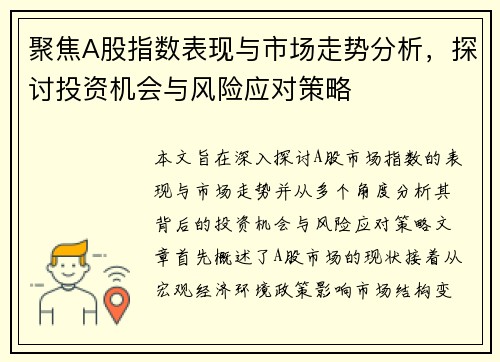 聚焦A股指数表现与市场走势分析，探讨投资机会与风险应对策略

本文旨在深入探讨A股市场指数的表现与市场走势并从多个角度分析其背后的投资机会与风险应对策略文章首先概述了A股市场的现状接着从宏观经济环境政策影响市场结构变